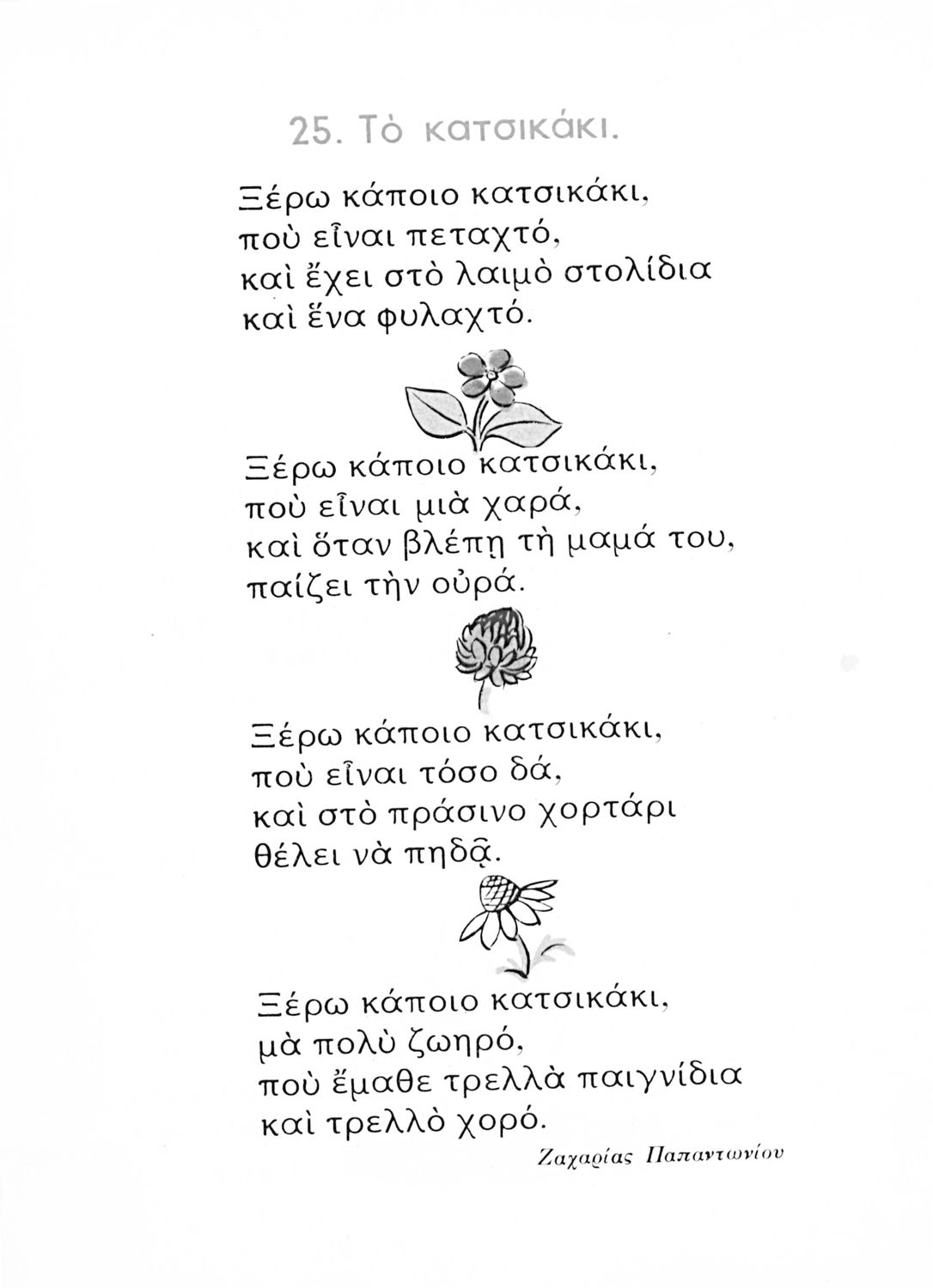 25. Τὸ κατσικάκι.

Ξέρω κάποιο κατσικάκι,
ποὺ εἶναι πεταχτό,
καὶ ἔχει στὸ λαιμὸ στολίδια
καὶ ἕνα φυλαχτό.

Ξέρω κάποιο κατσικάκι,
ποὺ εἶναι μιὰ χαρά,
καὶ ὅταν βλέπῃ τὴ μαμά του,
παίζει τὴν οὐρά.

Ξέρω κάποιο κατσικάκι,
ποὺ εἶναι τόσο δά,
καὶ στὸ πράσινο χορτάρι
θέλει νὰ πηδᾷ.

Ξέρω κάποιο κατσικάκι,
μὰ πολὺ ζωηρό,
ποὺ ἔμαθε τρελλὰ παιγνίδια
καὶ τρελλὸ χορό.

Ζαχαρίας Παπαντωνίου